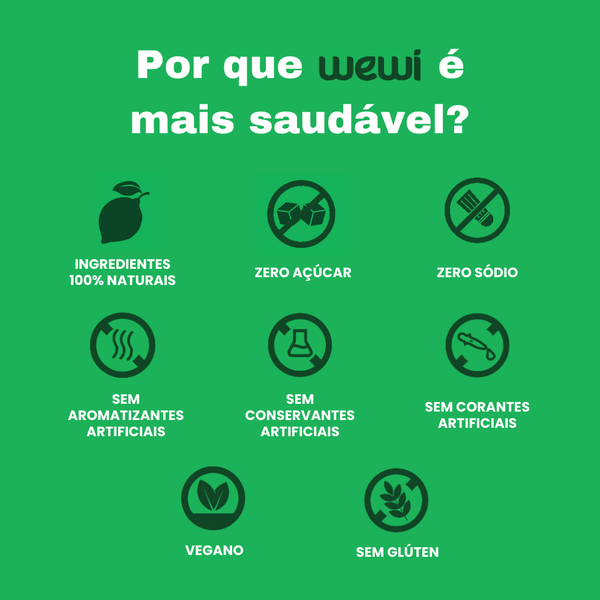 Por que wewi é mais saudável?

INGREDIENTES 100% NATURAIS

ZERO AÇÚCAR

ZERO SÓDIO

SEM AROMATIZANTES ARTIFICIAIS

SEM CONSERVANTES ARTIFICIAIS

SEM CORANTES ARTIFICIAIS

VEGANO

SEM GLÚTEN